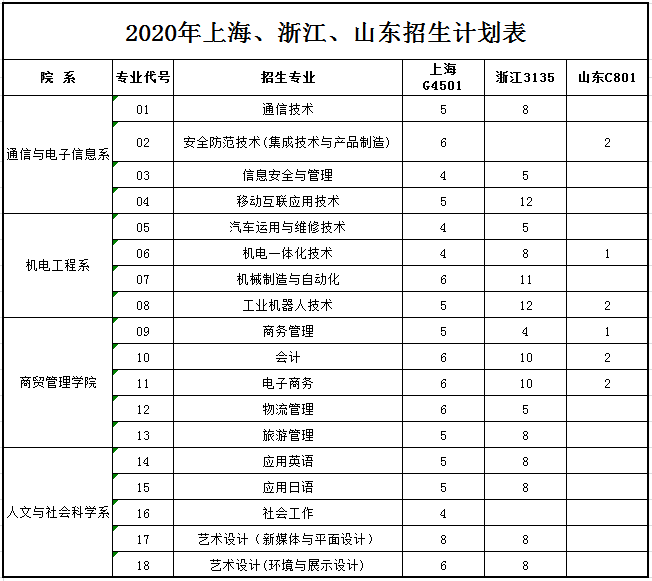 2020年上海、浙江、山东招生计划表

| 院 系 | 专业代号 | 招生专业 | 上海 G4501 | 浙江3135 | 山东C801 |
|---|---|---|---|---|---|
| 通信与电子信息系 | 01 | 通信技术 | 5 | 8 | |
| | 02 | 安全防范技术(集成技术与产品制造) | 6 | | 2 |
| | 03 | 信息安全与管理 | 4 | 5 | |
| | 04 | 移动互联应用技术 | 5 | 12 | |
| 机电工程系 | 05 | 汽车运用与维修技术 | 4 | 5 | |
| | 06 | 机电一体化技术 | 4 | 8 | 1 |
| | 07 | 机械制造与自动化 | 6 | 11 | |
| | 08 | 工业机器人技术 | 5 | 12 | 2 |
| 商贸管理学院 | 09 | 商务管理 | 5 | 4 | 1 |
| | 10 | 会计 | 6 | 10 | 2 |
| | 11 | 电子商务 | 6 | 10 | 2 |
| | 12 | 物流管理 | 6 | 5 | |
| | 13 | 旅游管理 | 5 | 8 | |
| 人文与社会科学系 | 14 | 应用英语 | 5 | 8 | |
| | 15 | 应用日语 | 5 | 8 | |
| | 16 | 社会工作 | 4 | | |
| | 17 | 艺术设计（新媒体与平面设计） | 8 | 8 | |
| | 18 | 艺术设计(环境与展示设计) | 6 | 8 | |